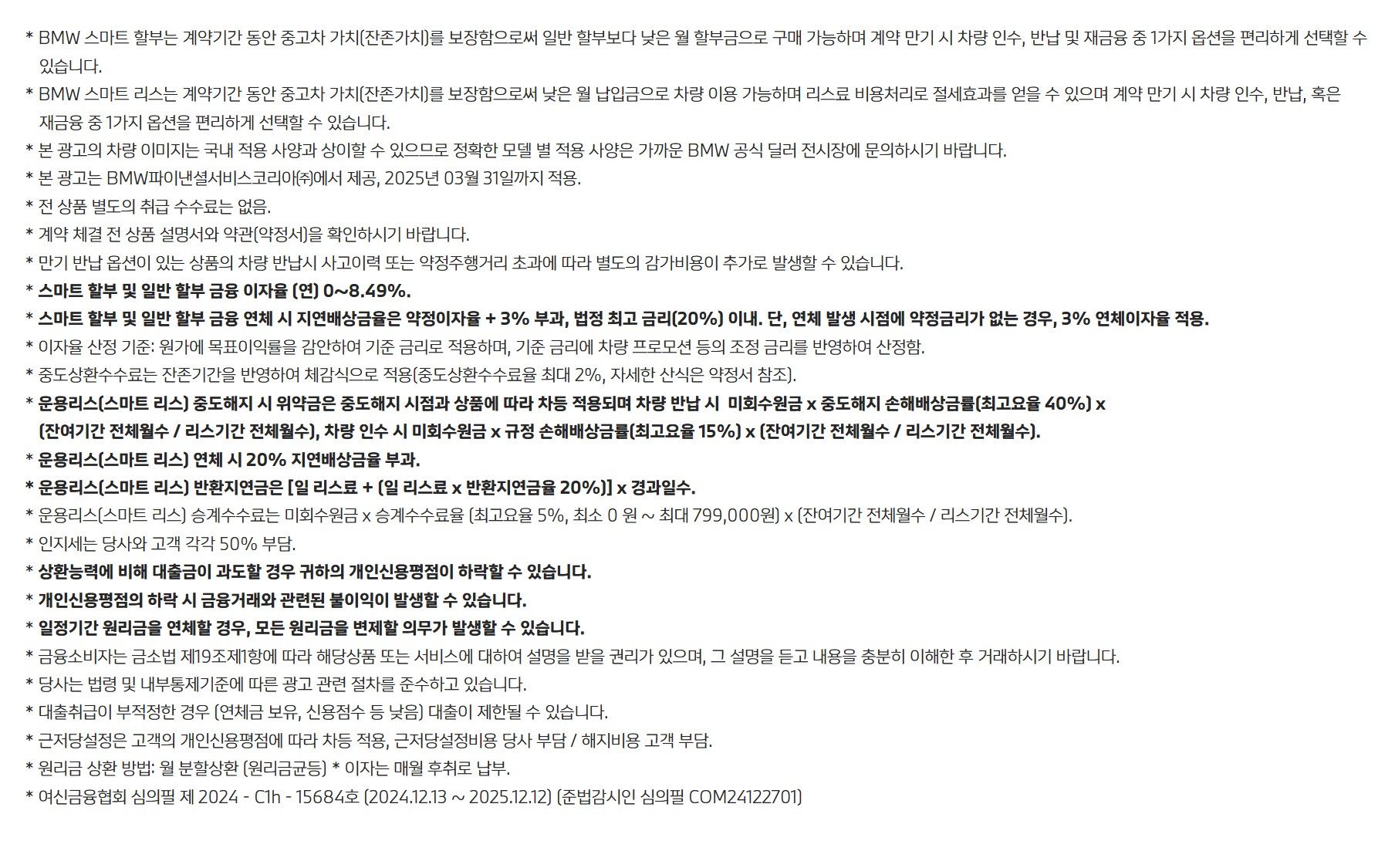 * BMW 스마트 할부는 계약기간 동안 중고차 가치(잔존가치)를 보장함으로써 일반 할부보다 낮은 월 할부금으로 구매 가능하며 계약 만기 시 차량 인수, 반납 및 재금융 중 1가지 옵션을 편리하게 선택할 수 있습니다.
* BMW 스마트 리스는 계약기간 동안 중고차 가치(잔존가치)를 보장함으로써 낮은 월 납입금으로 차량 이용 가능하며 리스료 비용처리로 절세효과를 얻을 수 있으며 계약 만기 시 차량 인수, 반납, 혹은 재금융 중 1가지 옵션을 편리하게 선택할 수 있습니다.
* 본 광고의 차량 이미지는 국내 적용 사양과 상이할 수 있으므로 정확한 모델 별 적용 사양은 가까운 BMW 공식 딜러 전시장에 문의하시기 바랍니다.
* 본 광고는 BMW파이낸셜서비스코리아㈜에서 제공, 2025년 03월 31일까지 적용.
* 전 상품 별도의 취급 수수료는 없음.
* 계약 체결 전 상품 설명서와 약관(약정서)을 확인하시기 바랍니다.
* 만기 반납 옵션이 있는 상품의 차량 반납시 사고이력 또는 약정주행거리 초과에 따라 별도의 감가비용이 추가로 발생할 수 있습니다.
* 스마트 할부 및 일반 할부 금융 이자율 (연) 0~8.49%.
* 스마트 할부 및 일반 할부 금융 연체 시 지연배상금율은 약정이자율 + 3% 부과, 법정 최고 금리(20%) 이내. 단, 연체 발생 시점에 약정금리가 없는 경우, 3% 연체이자율 적용.
* 이자율 산정 기준: 원가에 목표이익률을 감안하여 기준 금리로 적용하며, 기준 금리에 차량 프로모션 등의 조정 금리를 반영하여 산정함.
* 중도상환수수료는 잔존기간을 반영하여 체감식으로 적용(중도상환수수료율 최대 2%, 자세한 산식은 약정서 참조).
* 운용리스(스마트 리스) 중도해지 시 위약금은 중도해지 시점과 상품에 따라 차등 적용되며 차량 반납 시 미회수원금 x 중도해지 손해배상금률(최고요율 40%) x (잔여기간 전체월수 / 리스기간 전체월수), 차량 인수 시 미회수원금 x 규정 손해배상금률(최고요율 15%) x (잔여기간 전체월수 / 리스기간 전체월수).
* 운용리스(스마트 리스) 연체 시 20% 지연배상금율 부과.
* 운용리스(스마트 리스) 반환지연금은 [일 리스료 + (일 리스료 x 반환지연금율 20%)] x 경과일수.
* 운용리스(스마트 리스) 승계수수료는 미회수원금 x 승계수수료율 (최고요율 5%, 최소 0 원 ~ 최대 799,000원) x (잔여기간 전체월수 / 리스기간 전체월수).
* 인지세는 당사와 고객 각각 50% 부담.
* 상환능력에 비해 대출금이 과도할 경우 귀하의 개인신용평점이 하락할 수 있습니다.
* 개인신용평점의 하락 시 금융거래와 관련된 불이익이 발생할 수 있습니다.
* 일정기간 원리금을 연체할 경우, 모든 원리금을 변제할 의무가 발생할 수 있습니다.
* 금융소비자는 금소법 제19조제1항에 따라 해당상품 또는 서비스에 대하여 설명을 받을 권리가 있으며, 그 설명을 듣고 내용을 충분히 이해한 후 거래하시기 바랍니다.
* 당사는 법령 및 내부통제기준에 따른 광고 관련 절차를 준수하고 있습니다.
* 대출취급이 부적정한 경우 (연체금 보유, 신용점수 등 낮음) 대출이 제한될 수 있습니다.
* 근저당설정은 고객의 개인신용평점에 따라 차등 적용, 근저당설정비용 당사 부담 / 해지비용 고객 부담.
* 원리금 상환 방법: 월 분할상환 (원리금균등) * 이자는 매월 후취로 납부.
* 여신금융협회 심의필 제 2024 - C1h - 15684호 (2024.12.13 ~ 2025.12.12) (준법감시인 심의필 COM24122701)